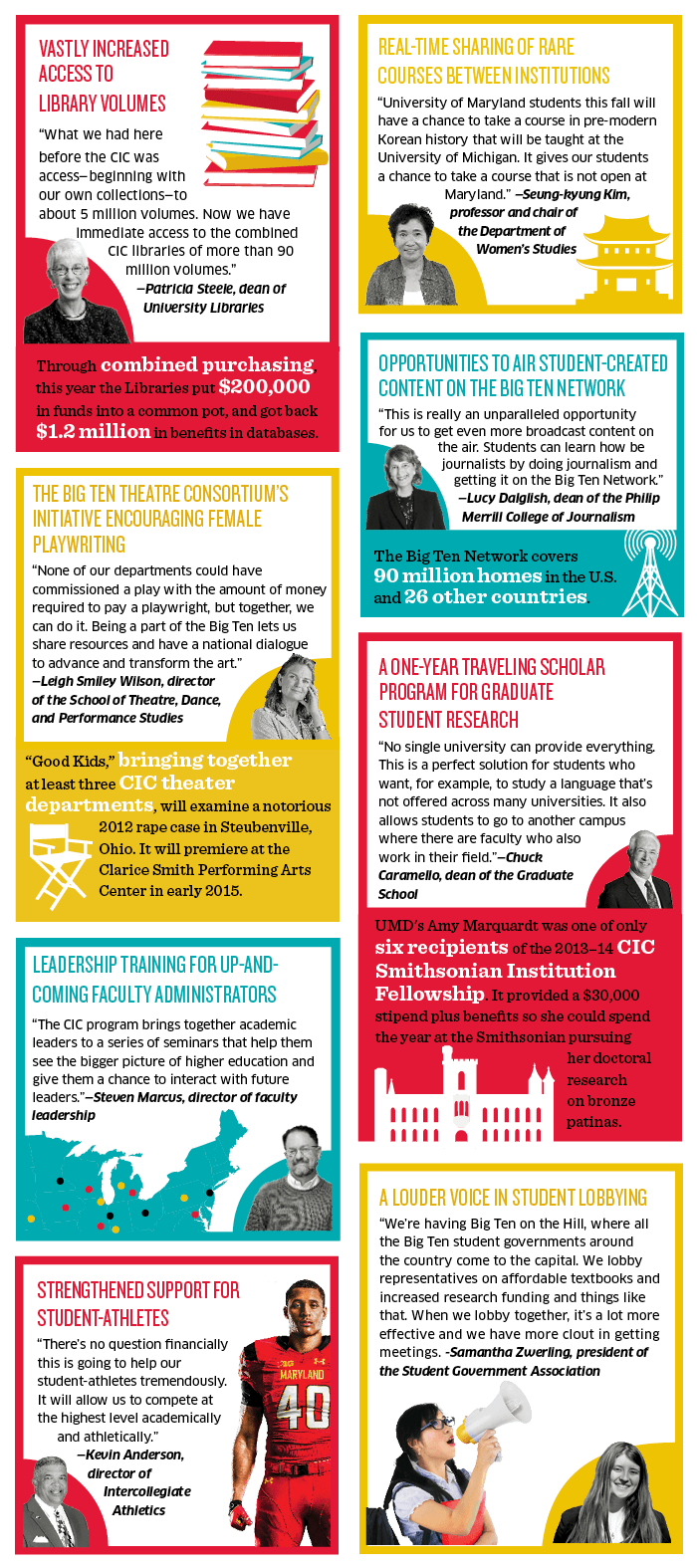 VASTLY INCREASED ACCESS TO LIBRARY VOLUMES

"What we had here before the CIC was access—beginning with our own collections—to about 5 million volumes. Now we have immediate access to the combined CIC libraries of more than 90 million volumes."
—Patricia Steele, dean of University Libraries

Through combined purchasing, this year the Libraries put $200,000 in funds into a common pot, and got back $1.2 million in benefits in databases.

THE BIG TEN THEATRE CONSORTIUM'S INITIATIVE ENCOURAGING FEMALE PLAYWRITING

"None of our departments could have commissioned a play with the amount of money required to pay a playwright, but together, we can do it. Being a part of the Big Ten lets us share resources and have a national dialogue to advance and transform the art."
—Leigh Smiley Wilson, director of the School of Theatre, Dance, and Performance Studies

"Good Kids," bringing together at least three CIC theater departments, will examine a notorious 2012 rape case in Steubenville, Ohio. It will premiere at the Clarice Smith Performing Arts Center in early 2015.

LEADERSHIP TRAINING FOR UP-AND-COMING FACULTY ADMINISTRATORS

"The CIC program brings together academic leaders to a series of seminars that help them see the bigger picture of higher education and give them a chance to interact with future leaders."—Steven Marcus, director of faculty leadership

STRENGTHENED SUPPORT FOR STUDENT-ATHLETES

"There's no question financially this is going to help our student-athletes tremendously. It will allow us to compete at the highest level academically and athletically."
—Kevin Anderson, director of Intercollegiate Athletics

MARYLAND
40

REAL-TIME SHARING OF RARE COURSES BETWEEN INSTITUTIONS

"University of Maryland students this fall will have a chance to take a course in pre-modern Korean history that will be taught at the University of Michigan. It gives our students a chance to take a course that is not open at Maryland." —Seung-kyung Kim, professor and chair of the Department of Women's Studies

OPPORTUNITIES TO AIR STUDENT-CREATED CONTENT ON THE BIG TEN NETWORK

"This is really an unparalleled opportunity for us to get even more broadcast content on the air. Students can learn how be journalists by doing journalism and getting it on the Big Ten Network."
—Lucy Dalglish, dean of the Philip Merrill College of Journalism

The Big Ten Network covers 90 million homes in the U.S. and 26 other countries.

A ONE-YEAR TRAVELING SCHOLAR PROGRAM FOR GRADUATE STUDENT RESEARCH

"No single university can provide everything. This is a perfect solution for students who want, for example, to study a language that's not offered across many universities. It also allows students to go to another campus where there are faculty who also work in their field."—Chuck Caramello, dean of the Graduate School

UMD's Amy Marquardt was one of only six recipients of the 2013–14 CIC Smithsonian Institution Fellowship. It provided a $30,000 stipend plus benefits so she could spend the year at the Smithsonian pursuing her doctoral research on bronze patinas.

A LOUDER VOICE IN STUDENT LOBBYING

"We're having Big Ten on the Hill, where all the Big Ten student governments around the country come to the capital. We lobby representatives on affordable textbooks and increased research funding and things like that. When we lobby together, it's a lot more effective and we have more clout in getting meetings. -Samantha Zwerling, president of the Student Government Association